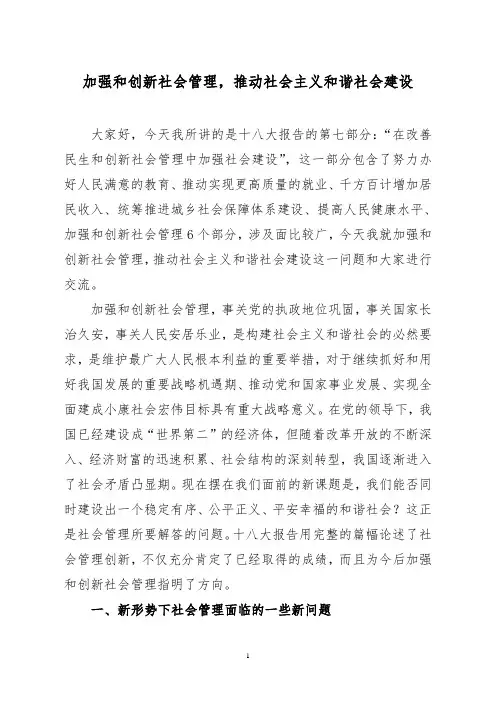 加强和创新社会管理，推动社会主义和谐社会建设

大家好，今天我所讲的是十八大报告的第七部分：“在改善民生和创新社会管理中加强社会建设”，这一部分包含了努力办好人民满意的教育、推动实现更高质量的就业、千方百计增加居民收入、统筹推进城乡社会保障体系建设、提高人民健康水平、加强和创新社会管理6个部分，涉及面比较广，今天我就加强和创新社会管理，推动社会主义和谐社会建设这一问题和大家进行交流。

加强和创新社会管理，事关党的执政地位巩固，事关国家长治久安，事关人民安居乐业，是构建社会主义和谐社会的必然要求，是维护最广大人民根本利益的重要举措，对于继续抓好和用好我国发展的重要战略机遇期、推动党和国家事业发展、实现全面建成小康社会宏伟目标具有重大战略意义。在党的领导下，我国已经建设成“世界第二”的经济体，但随着改革开放的不断深入、经济财富的迅速积累、社会结构的深刻转型，我国逐渐进入了社会矛盾凸显期。现在摆在我们面前的新课题是，我们能否同时建设出一个稳定有序、公平正义、平安幸福的和谐社会？这正是社会管理所要解答的问题。十八大报告用完整的篇幅论述了社会管理创新，不仅充分肯定了已经取得的成绩，而且为今后加强和创新社会管理指明了方向。

一、新形势下社会管理面临的一些新问题

1